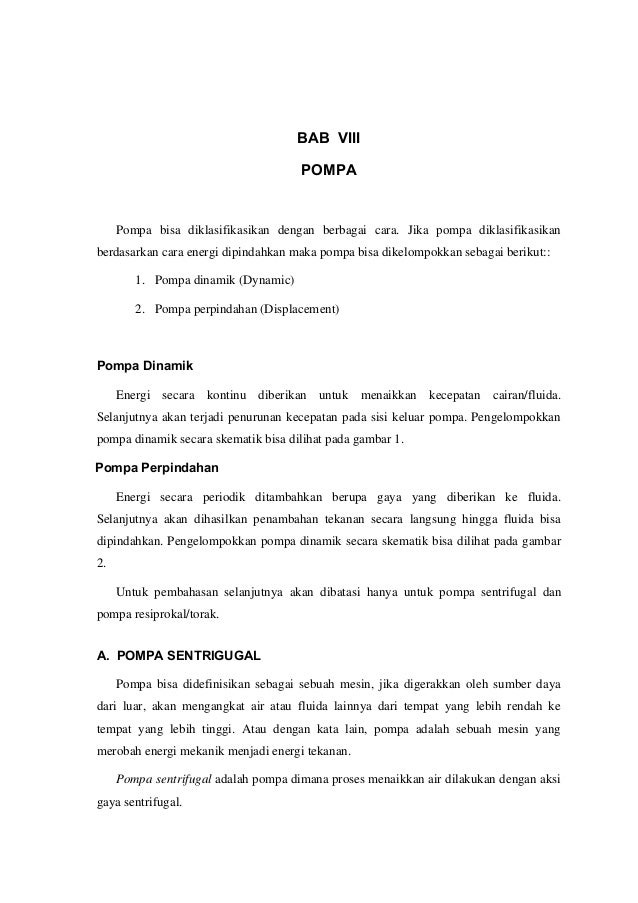 BAB VIII

POMPA

Pompa bisa diklasifikasikan dengan berbagai cara. Jika pompa diklasifikasikan berdasarkan cara energi dipindahkan maka pompa bisa dikelompokkan sebagai berikut::

1. Pompa dinamik (Dynamic)

2. Pompa perpindahan (Displacement)

Pompa Dinamik

Energi secara kontinu diberikan untuk menaikkan kecepatan cairan/fluida. Selanjutnya akan terjadi penurunan kecepatan pada sisi keluar pompa. Pengelompokkan pompa dinamik secara skematik bisa dilihat pada gambar 1.

Pompa Perpindahan

Energi secara periodik ditambahkan berupa gaya yang diberikan ke fluida. Selanjutnya akan dihasilkan penambahan tekanan secara langsung hingga fluida bisa dipindahkan. Pengelompokkan pompa dinamik secara skematik bisa dilihat pada gambar 2.

Untuk pembahasan selanjutnya akan dibatasi hanya untuk pompa sentrifugal dan pompa resiprokal/torak.

A. POMPA SENTRIGUGAL

Pompa bisa didefinisikan sebagai sebuah mesin, jika digerakkan oleh sumber daya dari luar, akan mengangkat air atau fluida lainnya dari tempat yang lebih rendah ke tempat yang lebih tinggi. Atau dengan kata lain, pompa adalah sebuah mesin yang merobah energi mekanik menjadi energi tekanan.

Pompa sentrifugal adalah pompa dimana proses menaikkan air dilakukan dengan aksi gaya sentrifugal.